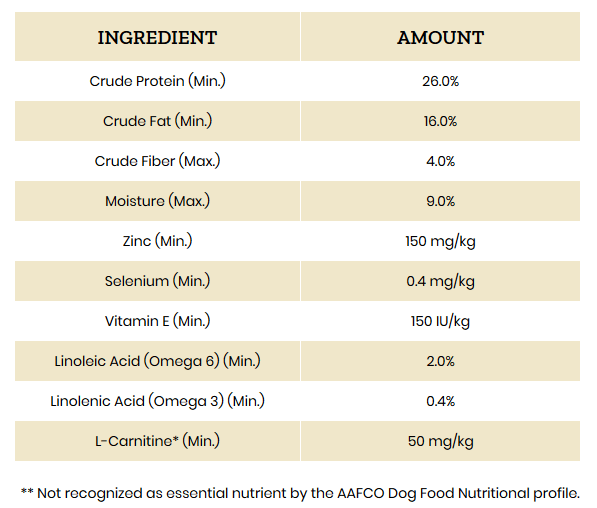 | INGREDIENT | AMOUNT |
|---|---|
| Crude Protein (Min.) | 26.0% |
| Crude Fat (Min.) | 16.0% |
| Crude Fiber (Max.) | 4.0% |
| Moisture (Max.) | 9.0% |
| Zinc (Min.) | 150 mg/kg |
| Selenium (Min.) | 0.4 mg/kg |
| Vitamin E (Min.) | 150 IU/kg |
| Linoleic Acid (Omega 6) (Min.) | 2.0% |
| Linolenic Acid (Omega 3) (Min.) | 0.4% |
| L-Carnitine* (Min.) | 50 mg/kg |

** Not recognized as essential nutrient by the AAFCO Dog Food Nutritional profile.